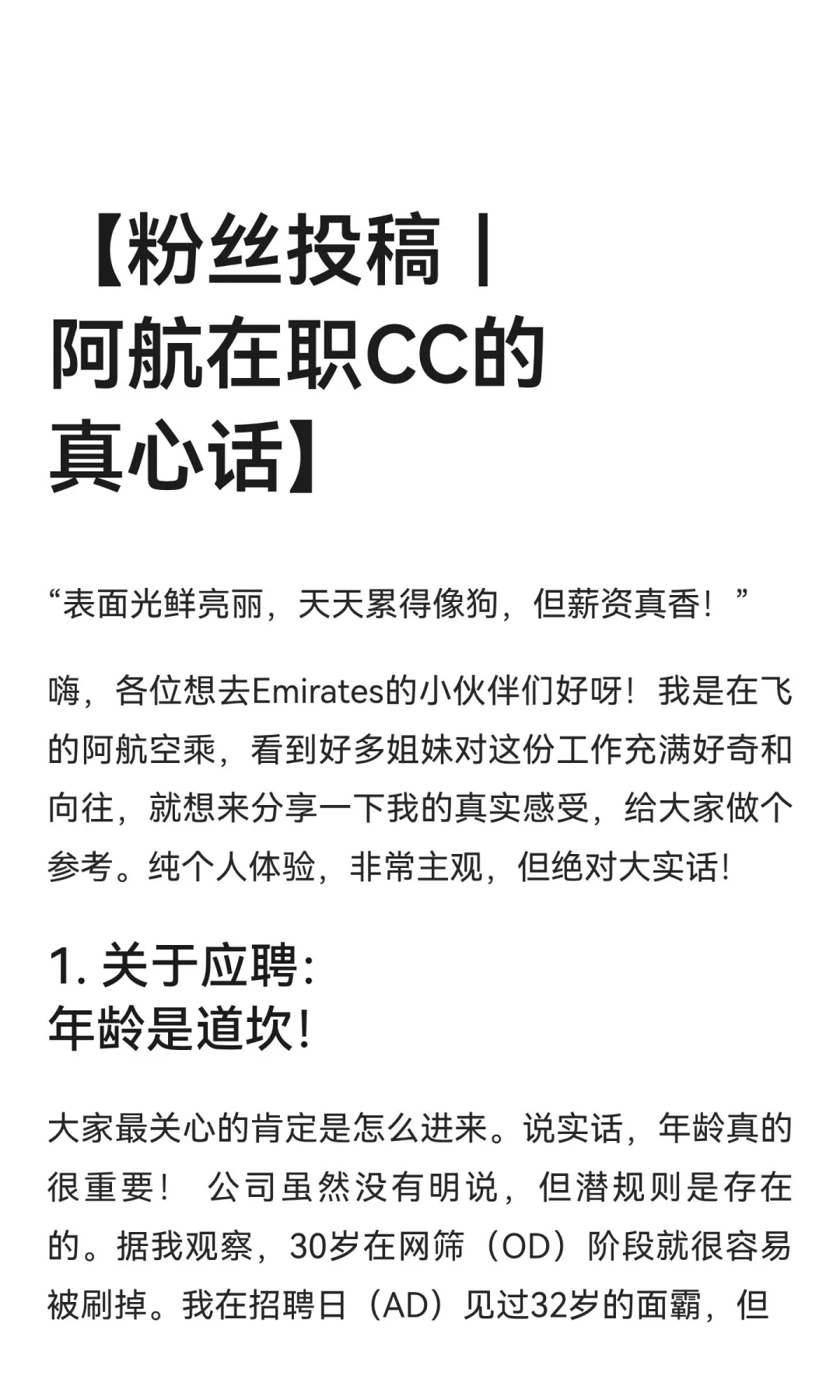 【粉丝投稿丨阿航在职CC的真心话】

“表面光鲜亮丽，天天累得像狗，但薪资真香！”

嗨，各位想去Emirates的小伙伴们好呀！我是在飞的阿航空乘，看到好多姐妹对这份工作充满好奇和向往，就想来分享一下我的真实感受，给大家做个参考。纯个人体验，非常主观，但绝对大实话！

1. 关于应聘：
年龄是道坎！

大家最关心的肯定是怎么进来。说实话，年龄真的很重要！ 公司虽然没有明说，但潜规则是存在的。据我观察，30岁在网筛（OD）阶段就很容易被刷掉。我在招聘日（AD）见过32岁的面霸，但